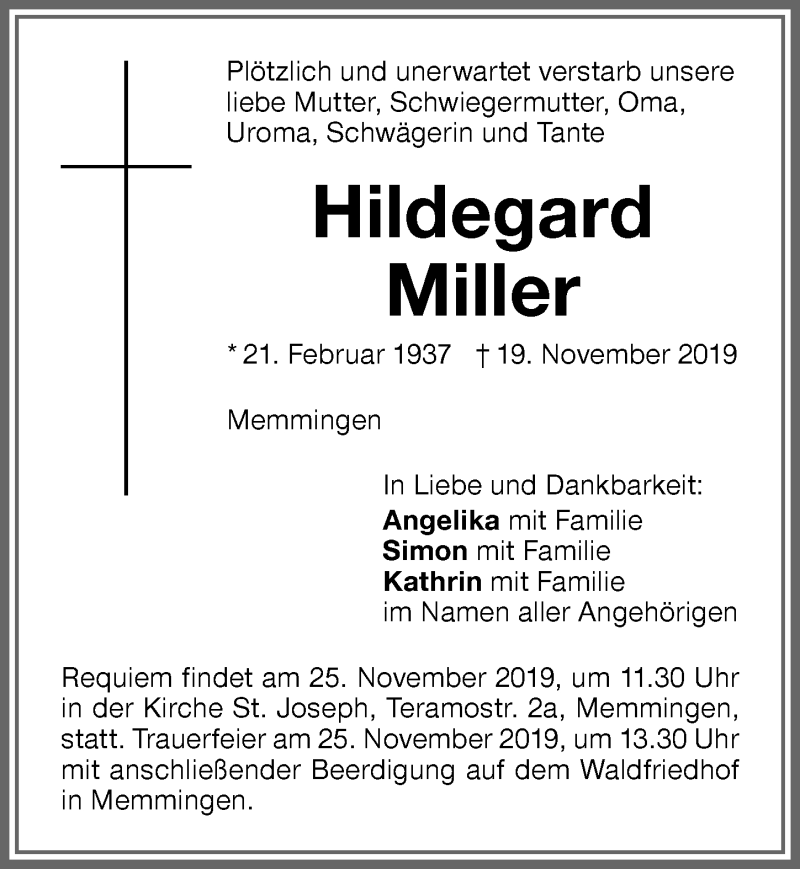 Plötzlich und unerwartet verstarb unsere liebe Mutter, Schwiegermutter, Oma, Uroma, Schwägerin und Tante

Hildegard Miller

* 21. Februar 1937 † 19. November 2019

Memmingen

In Liebe und Dankbarkeit:
Angelika mit Familie
Simon mit Familie
Kathrin mit Familie
im Namen aller Angehörigen

Requiem findet am 25. November 2019, um 11.30 Uhr in der Kirche St. Joseph, Teramostr. 2a, Memmingen, statt. Trauerfeier am 25. November 2019, um 13.30 Uhr mit anschließender Beerdigung auf dem Waldfriedhof in Memmingen.